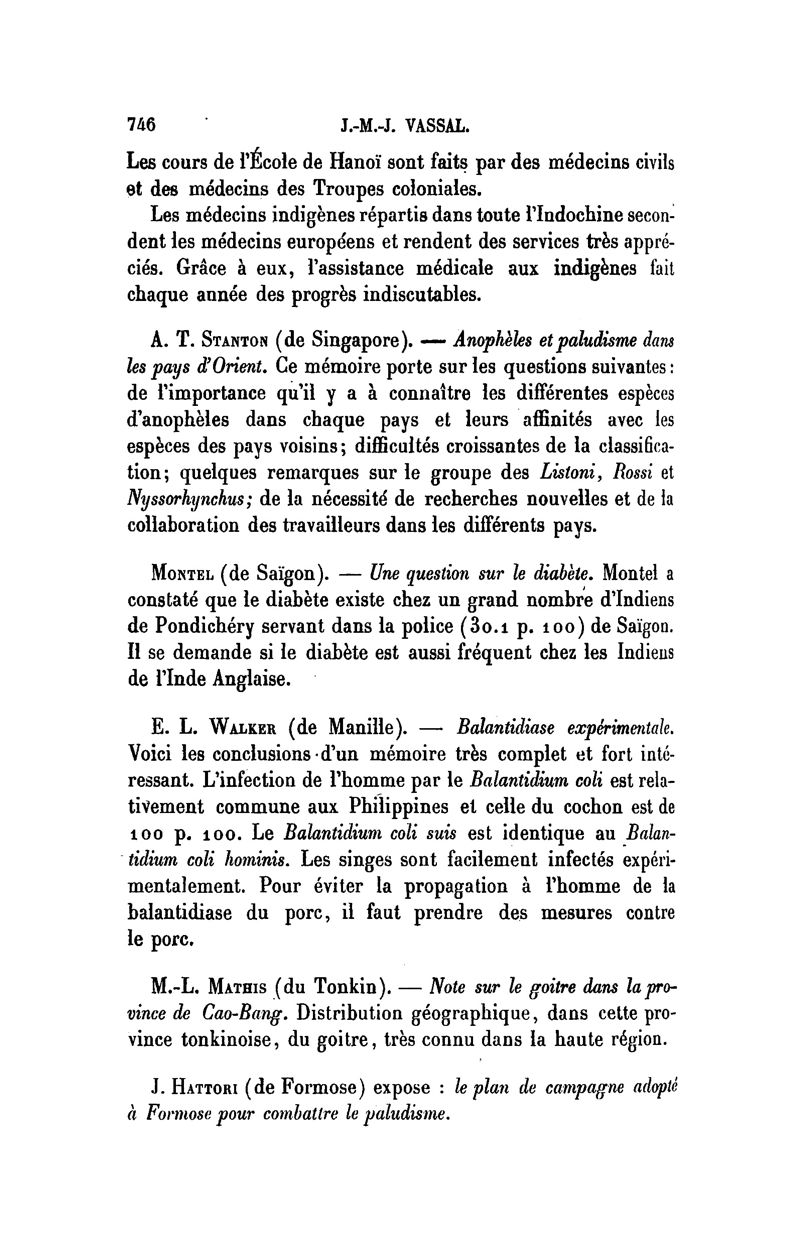 746 J.-M.-J. VASSAL.

Les cours de l'École de Hanoï sont faits par des médecins civils et des médecins des Troupes coloniales.

Les médecins indigènes répartis dans toute l'Indochine secondent les médecins européens et rendent des services très appréciés. Grâce à eux, l'assistance médicale aux indigènes fait chaque année des progrès indiscutables.

A. T. Stanton (de Singapore). — Anophèles et paludisme dans les pays d'Orient. Ce mémoire porte sur les questions suivantes : de l'importance qu'il y a à connaître les différentes espèces d'anophèles dans chaque pays et leurs affinités avec les espèces des pays voisins; difficultés croissantes de la classification; quelques remarques sur le groupe des Listoni, Rossi et Nyssorhynchus; de la nécessité de recherches nouvelles et de la collaboration des travailleurs dans les différents pays.

Montel (de Saïgon). — Une question sur le diabète. Montel a constaté que le diabète existe chez un grand nombre d'Indiens de Pondichéry servant dans la police (30.1 p. 100) de Saïgon. Il se demande si le diabète est aussi fréquent chez les Indiens de l'Inde Anglaise.

E. L. Walker (de Manille). — Balantidiase expérimentale. Voici les conclusions d'un mémoire très complet et fort intéressant. L'infection de l'homme par le Balantidium coli est relativement commune aux Philippines et celle du cochon est de 100 p. 100. Le Balantidium coli suis est identique au Balantidium coli hominis. Les singes sont facilement infectés expérimentalement. Pour éviter la propagation à l'homme de la balantidiase du porc, il faut prendre des mesures contre le porc.

M.-L. Mathis (du Tonkin). — Note sur le goitre dans la province de Cao-Bang. Distribution géographique, dans cette province tonkinoise, du goitre, très connu dans la haute région.

J. Hattori (de Formose) expose : le plan de campagne adopté à Formose pour combattre le paludisme.